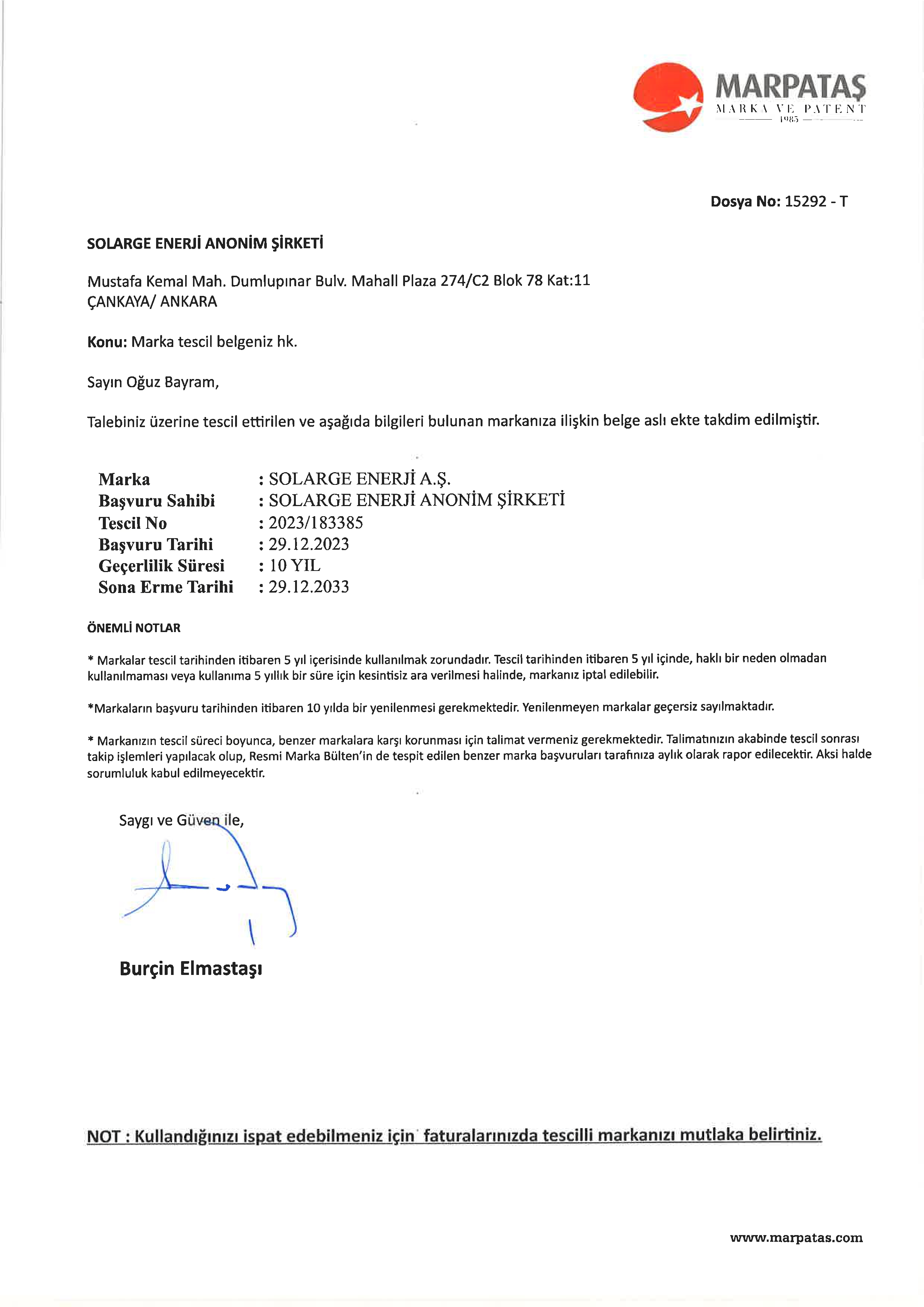 MARPATAŞ
MARKA VE PATENT
1985

Dosya No: 15292 - T

SOLARGE ENERJİ ANONİM ŞİRKETİ

Mustafa Kemal Mah. Dumlupınar Bulv. Mahall Plaza 274/C2 Blok 78 Kat:11
ÇANKAYA/ ANKARA

Konu: Marka tescil belgeniz hk.

Sayın Oğuz Bayram,

Talebiniz üzerine tescil ettirilen ve aşağıda bilgileri bulunan markanıza ilişkin belge aslı ekte takdim edilmiştir.

Marka : SOLARGE ENERJİ A.Ş.
Başvuru Sahibi : SOLARGE ENERJİ ANONİM ŞİRKETİ
Tescil No : 2023/183385
Başvuru Tarihi : 29.12.2023
Geçerlilik Süresi : 10 YIL
Sona Erme Tarihi : 29.12.2033

ÖNEMLİ NOTLAR

* Markalar tescil tarihinden itibaren 5 yıl içerisinde kullanılmak zorundadır. Tescil tarihinden itibaren 5 yıl içinde, haklı bir neden olmadan kullanılmaması veya kullanıma 5 yıllık bir süre için kesintisiz ara verilmesi halinde, markanız iptal edilebilir.

*Markaların başvuru tarihinden itibaren 10 yılda bir yenilenmesi gerekmektedir. Yenilenmeyen markalar geçersiz sayılmaktadır.

* Markanızın tescil süreci boyunca, benzer markalara karşı korunması için talimat vermeniz gerekmektedir. Talimatınızın akabinde tescil sonrası takip işlemleri yapılacak olup, Resmi Marka Bülten'in de tespit edilen benzer marka başvuruları tarafınıza aylık olarak rapor edilecektir. Aksi halde sorumluluk kabul edilmeyecektir.

Saygı ve Güven ile,

Burçin Elmastaşı

NOT : Kullandığınızı ispat edebilmeniz için faturalarınızda tescilli markanızı mutlaka belirtiniz.

www.marpatas.com